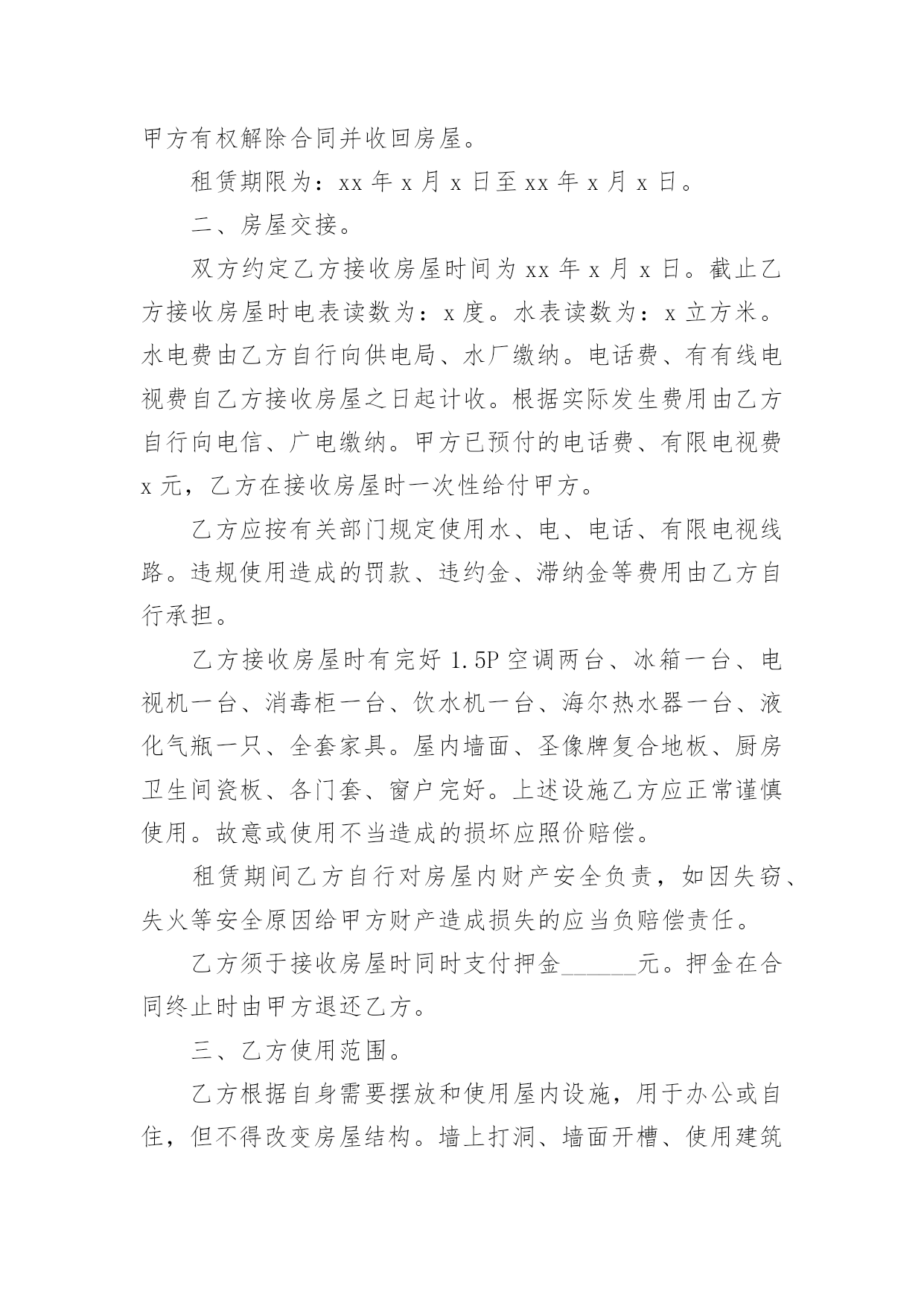 甲方有权解除合同并收回房屋。

租赁期限为：xx 年 x 月 x 日至 xx 年 x 月 x 日。

二、房屋交接。

双方约定乙方接收房屋时间为 xx 年 x 月 x 日。截止乙方接收房屋时电表读数为：x 度。水表读数为：x 立方米。水电费由乙方自行向供电局、水厂缴纳。电话费、有有线电视费自乙方接收房屋之日起计收。根据实际发生费用由乙方自行向电信、广电缴纳。甲方已预付的电话费、有限电视费 x 元，乙方在接收房屋时一次性给付甲方。

乙方应按有关部门规定使用水、电、电话、有限电视线路。违规使用造成的罚款、违约金、滞纳金等费用由乙方自行承担。

乙方接收房屋时有完好 1.5P 空调两台、冰箱一台、电视机一台、消毒柜一台、饮水机一台、海尔热水器一台、液化气瓶一只、全套家具。屋内墙面、圣像牌复合地板、厨房卫生间瓷板、各门套、窗户完好。上述设施乙方应正常谨慎使用。故意或使用不当造成的损坏应照价赔偿。

租赁期间乙方自行对房屋内财产安全负责，如因失窃、失火等安全原因给甲方财产造成损失的应当负赔偿责任。

乙方须于接收房屋时同时支付押金______元。押金在合同终止时由甲方退还乙方。

三、乙方使用范围。

乙方根据自身需要摆放和使用屋内设施，用于办公或自住，但不得改变房屋结构。墙上打洞、墙面开槽、使用建筑